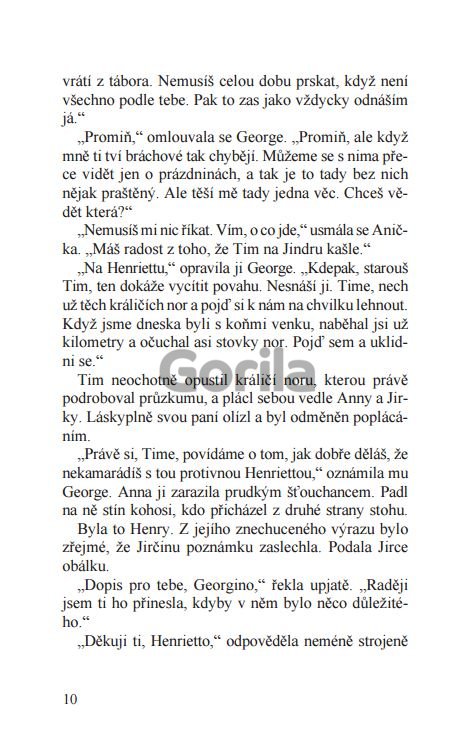 vrátí z tábora. Nemusíš celou dobu prskat, když není všechno podle tebe. Pak to zas jako vždycky odnáším já.“

„Promiň,“ omlouvala se George. „Promiň, ale když mně ti tví bráchové tak chybějí. Můžeme se s nima přece vidět jen o prázdninách, a tak je to tady bez nich nějak praštěný. Ale těší mě tady jedna věc. Chceš vědět která?“

„Nemusíš mi nic říkat. Vím, o co jde,“ usmála se Anička. „Máš radost z toho, že Tim na Jindru kašle.“

„Na Henriettu,“ opravila ji George. „Kdepak, starouš Tim, ten dokáže vycítit povahu. Nesnáší ji. Time, nech už těch králičích nor a pojď si k nám na chvilku lehnout. Když jsme dneska byli s koňmi venku, naběhal jsi už kilometry a očuchal asi stovky nor. Pojď sem a uklidni se.“

Gorila

Tim neochotně opustil králičí noru, kterou právě podroboval průzkumu, a plácl sebou vedle Anny a Jirky. Láskyplně svou paní olízl a byl odměněn poplácáním.

„Právě si, Time, povídáme o tom, jak dobře děláš, že nekamarádíš s tou protivnou Henriettou,“ oznámila mu George. Anna ji zarazila prudkým šťouchancem. Padl na ně stín kohosi, kdo přicházel z druhé strany stohu.

Byla to Henry. Z jejího znechuceného výrazu bylo zřejmé, že Jirčinu poznámku zaslechla. Podala Jirce obálku.

„Dopis pro tebe, Georgino,“ řekla upjatě. „Raději jsem ti ho přinesla, kdyby v něm bylo něco důležitého.“

„Děkuji ti, Henrietto,“ odpověděla neméně strojeně

10